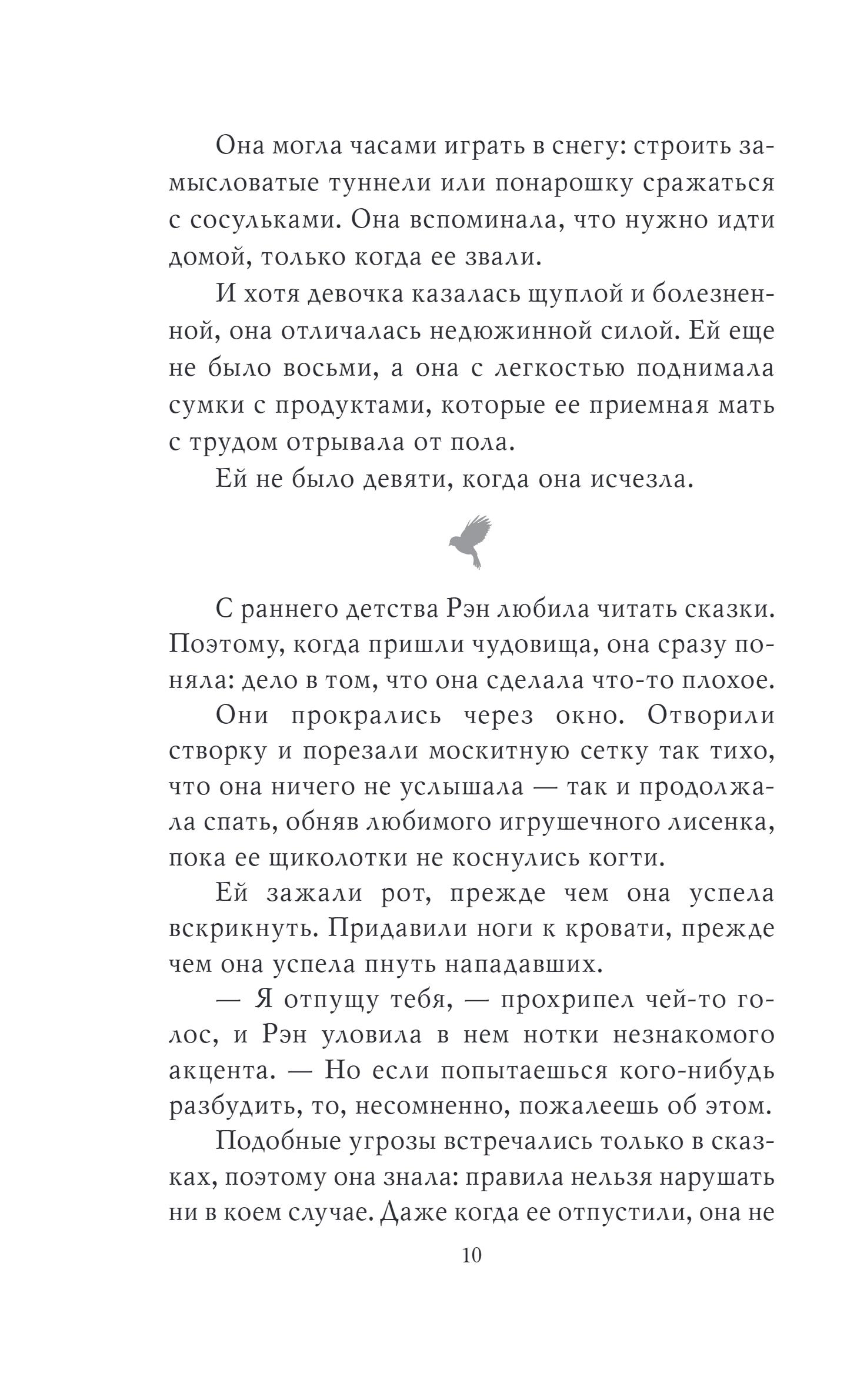 Она могла часами играть в снегу: строить замысловатые туннели или понарошку сражаться с сосульками. Она вспоминала, что нужно идти домой, только когда ее звали.

И хотя девочка казалась щуплой и болезненной, она отличалась недюжинной силой. Ей еще не было восьми, а она с легкостью поднимала сумки с продуктами, которые ее приемная мать с трудом отрывала от пола.

Ей не было девяти, когда она исчезла.

С раннего детства Рэн любила читать сказки. Поэтому, когда пришли чудовища, она сразу поняла: дело в том, что она сделала что-то плохое.

Они прокрались через окно. Отворили створку и порезали москитную сетку так тихо, что она ничего не услышала — так и продолжала спать, обняв любимого игрушечного лисенка, пока ее щиколотки не коснулись когти.

Ей зажали рот, прежде чем она успела вскрикнуть. Придавили ноги к кровати, прежде чем она успела пнуть нападавших.

— Я отпущу тебя, — прохрипел чей-то голос, и Рэн уловила в нем нотки незнакомого акцента. — Но если попытаешься кого-нибудь разбудить, то, несомненно, пожалеешь об этом.

Подобные угрозы встречались только в сказках, поэтому она знала: правила нельзя нарушать ни в коем случае. Даже когда ее отпустили, она не

10